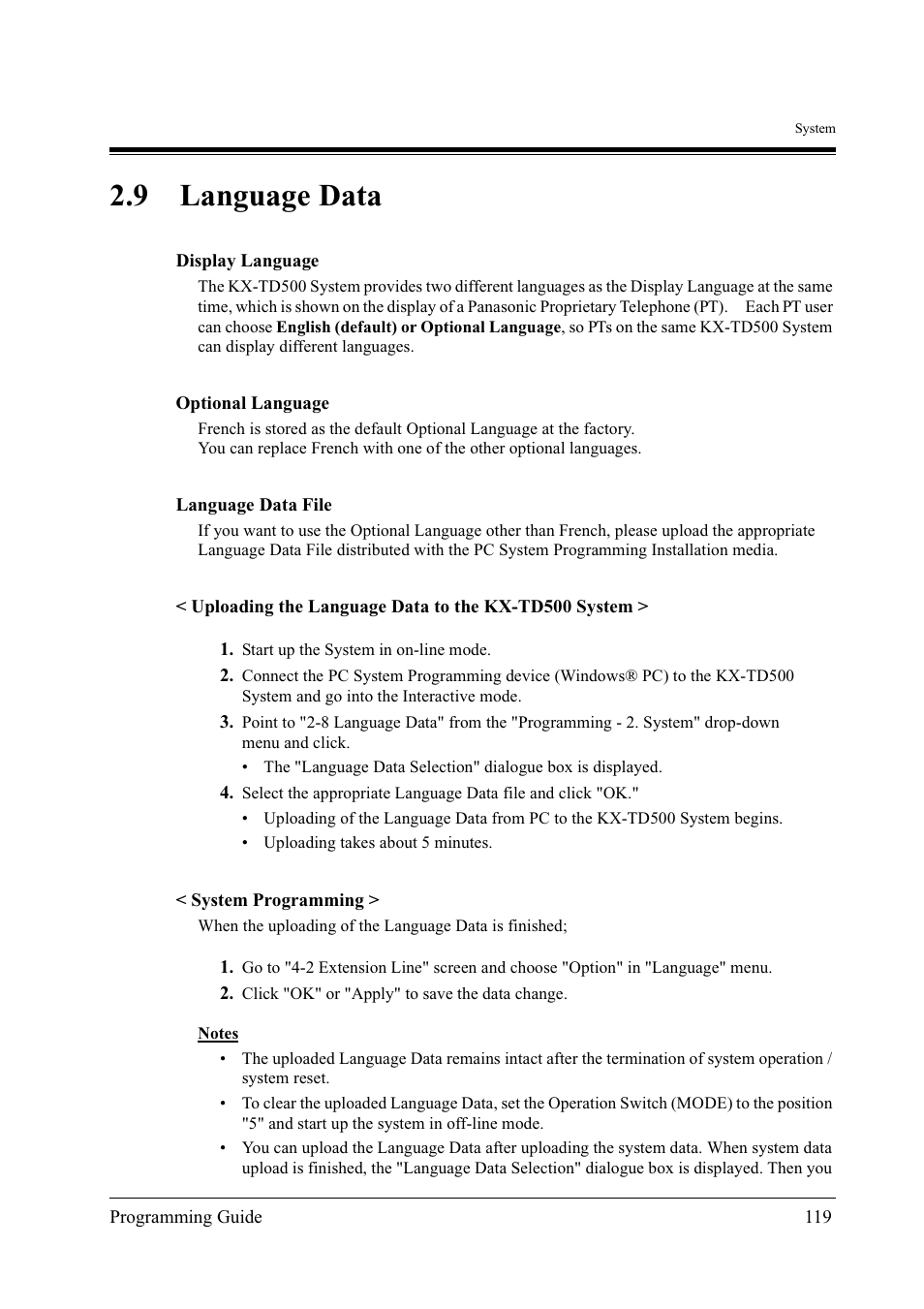 System

2.9 Language Data

Display Language

The KX-TD500 System provides two different languages as the Display Language at the same time, which is shown on the display of a Panasonic Proprietary Telephone (PT). Each PT user can choose English (default) or Optional Language, so PTs on the same KX-TD500 System can display different languages.

Optional Language

French is stored as the default Optional Language at the factory.
You can replace French with one of the other optional languages.

Language Data File

If you want to use the Optional Language other than French, please upload the appropriate Language Data File distributed with the PC System Programming Installation media.

< Uploading the Language Data to the KX-TD500 System >

1. Start up the System in on-line mode.
2. Connect the PC System Programming device (Windows® PC) to the KX-TD500 System and go into the Interactive mode.
3. Point to "2-8 Language Data" from the "Programming - 2. System" drop-down menu and click.
• The "Language Data Selection" dialogue box is displayed.
4. Select the appropriate Language Data file and click "OK."
• Uploading of the Language Data from PC to the KX-TD500 System begins.
• Uploading takes about 5 minutes.

< System Programming >

When the uploading of the Language Data is finished;

1. Go to "4-2 Extension Line" screen and choose "Option" in "Language" menu.
2. Click "OK" or "Apply" to save the data change.

Notes

• The uploaded Language Data remains intact after the termination of system operation / system reset.
• To clear the uploaded Language Data, set the Operation Switch (MODE) to the position "5" and start up the system in off-line mode.
• You can upload the Language Data after uploading the system data. When system data upload is finished, the "Language Data Selection" dialogue box is displayed. Then you

Programming Guide 119